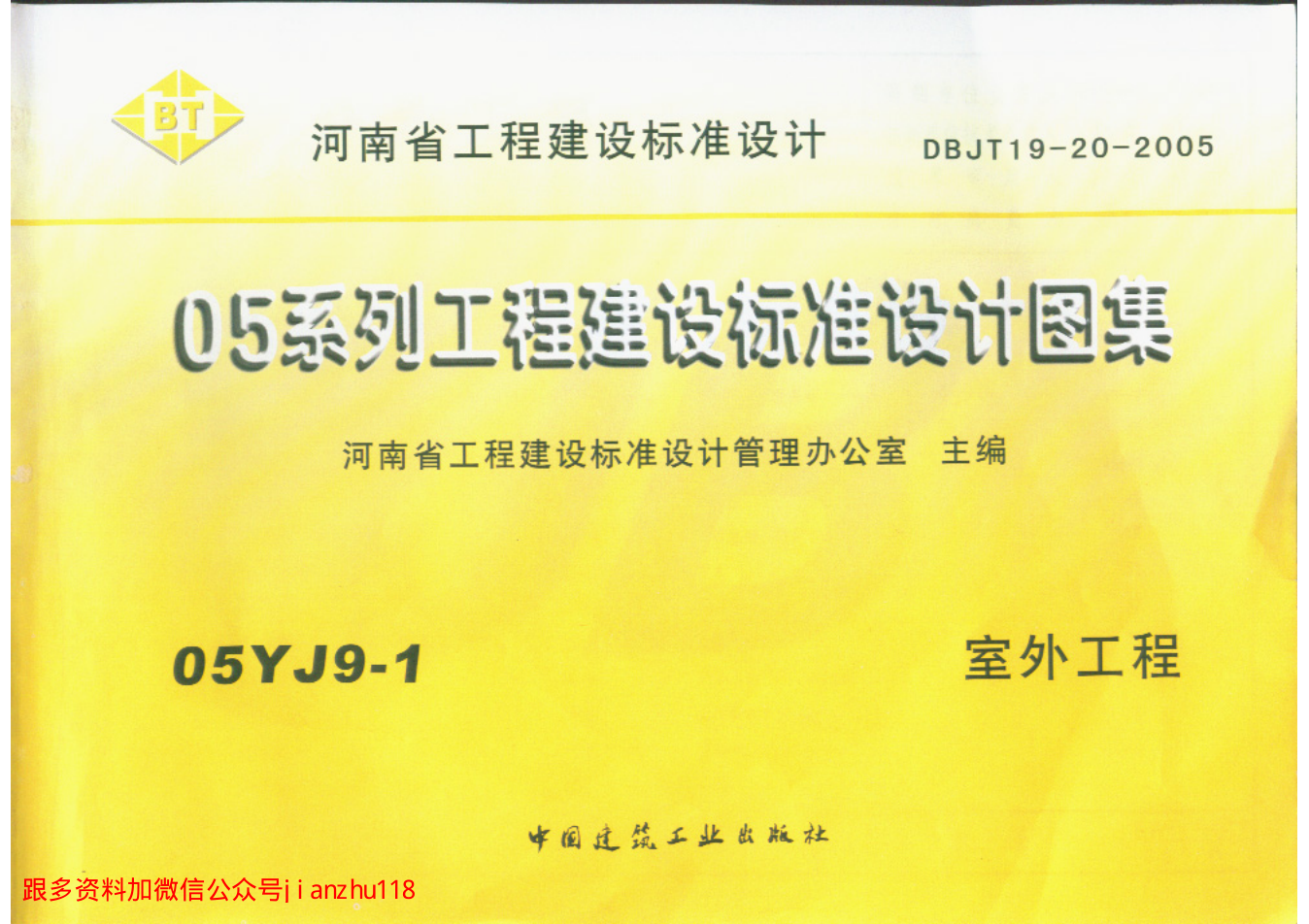 BT

河南省工程建设标准设计 DBJT19-20-2005

05系列工程建设标准设计图集

河南省工程建设标准设计管理办公室 主编

05YJ9-1

室外工程

中国建筑工业出版社

跟多资料加微信公众号jianzhu118